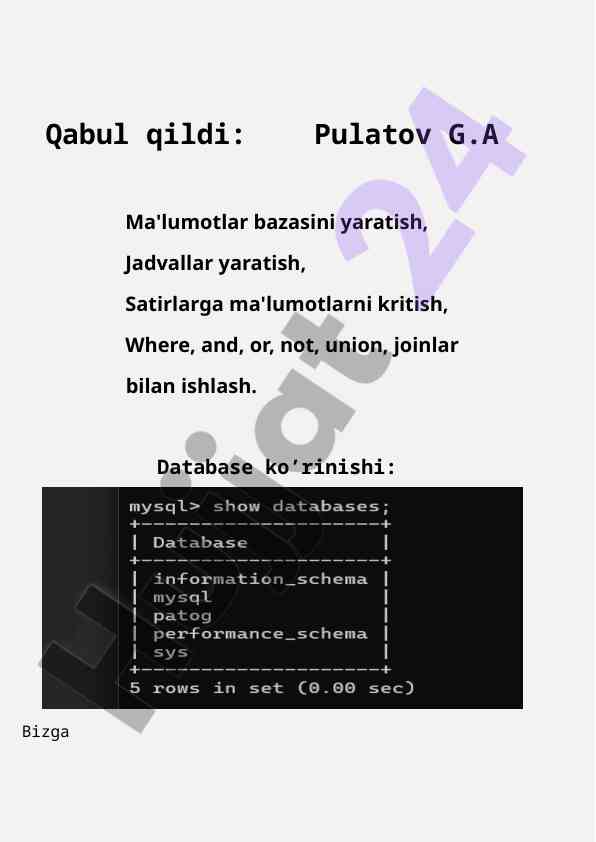 Qabul qildi: Pulatov G.A

Ma'lumotlar bazasini yaratish,
Jadvallar yaratish,
Satirlarga ma'lumotlarni kritish,
Where, and, or, not, union, joinlar bilan ishlash.

Database ko'rinishi:

mysql> show databases;
+--------------------+
| Database           |
+--------------------+
| information_schema |
| mysql              |
| patog              |
| performance_schema |
| sys                |
+--------------------+
5 rows in set (0.00 sec)

Bizga

Hujjat24